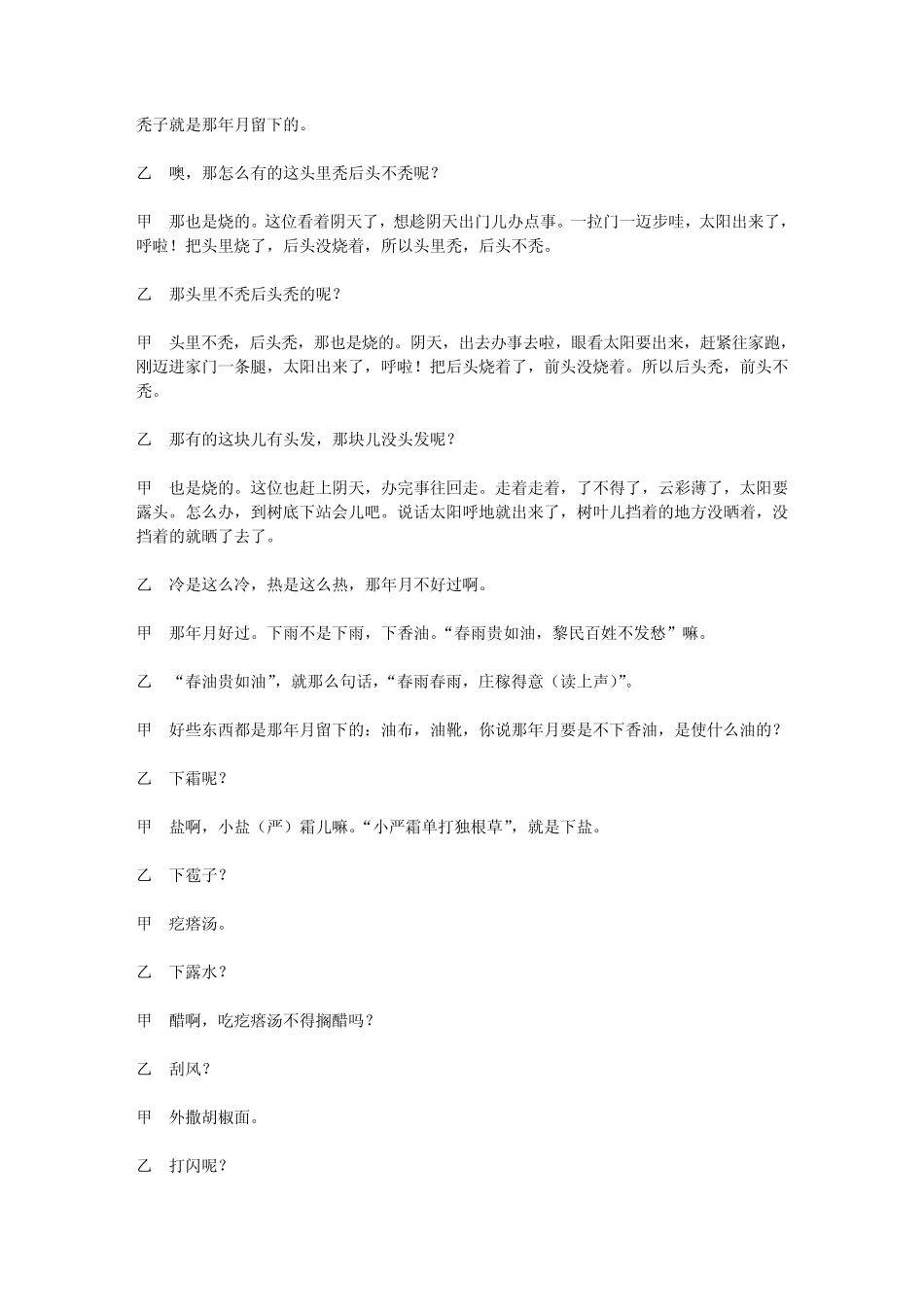 秃子就是那年月留下的。

乙　噢，那怎么有的这头里秃后头不秃呢？

甲　那也是烧的。这位看着阴天了，想趁阴天出门儿办点事。一拉门一迈步哇，太阳出来了，呼啦！把头里烧了，后头没烧着，所以头里秃，后头不秃。

乙　那头里不秃后头秃的呢？

甲　头里不秃，后头秃，那也是烧的。阴天，出去办事去啦，眼看太阳要出来，赶紧往家跑，刚迈进家门一条腿，太阳出来了，呼啦！把后头烧着了，前头没烧着。所以后头秃，前头不秃。

乙　那有的这块儿有头发，那块儿没头发呢？

甲　也是烧的。这位也赶上阴天，办完事往回走。走着走着，了不得了，云彩薄了，太阳要露头。怎么办，到树底下站会儿吧。说话太阳呼地就出来了，树叶儿挡着的地方没晒着，没挡着的就晒了去了。

乙　冷是这么冷，热是这么热，那年月不好过啊。

甲　那年月好过。下雨不是下雨，下香油。“春雨贵如油，黎民百姓不发愁”嘛。

乙　“春油贵如油”，就那么句话，“春雨春雨，庄稼得意（读上声）”。

甲　好些东西都是那年月留下的：油布，油靴，你说那年月要是不下香油，是使什么油的？

乙　下霜呢？

甲　盐啊，小盐（严）霜儿嘛。“小严霜单打独根草”，就是下盐。

乙　下雹子？

甲　疙瘩汤。

乙　下露水？

甲　醋啊，吃疙瘩汤不得搁醋吗？

乙　刮风？

甲　外撒胡椒面。

乙　打闪呢？